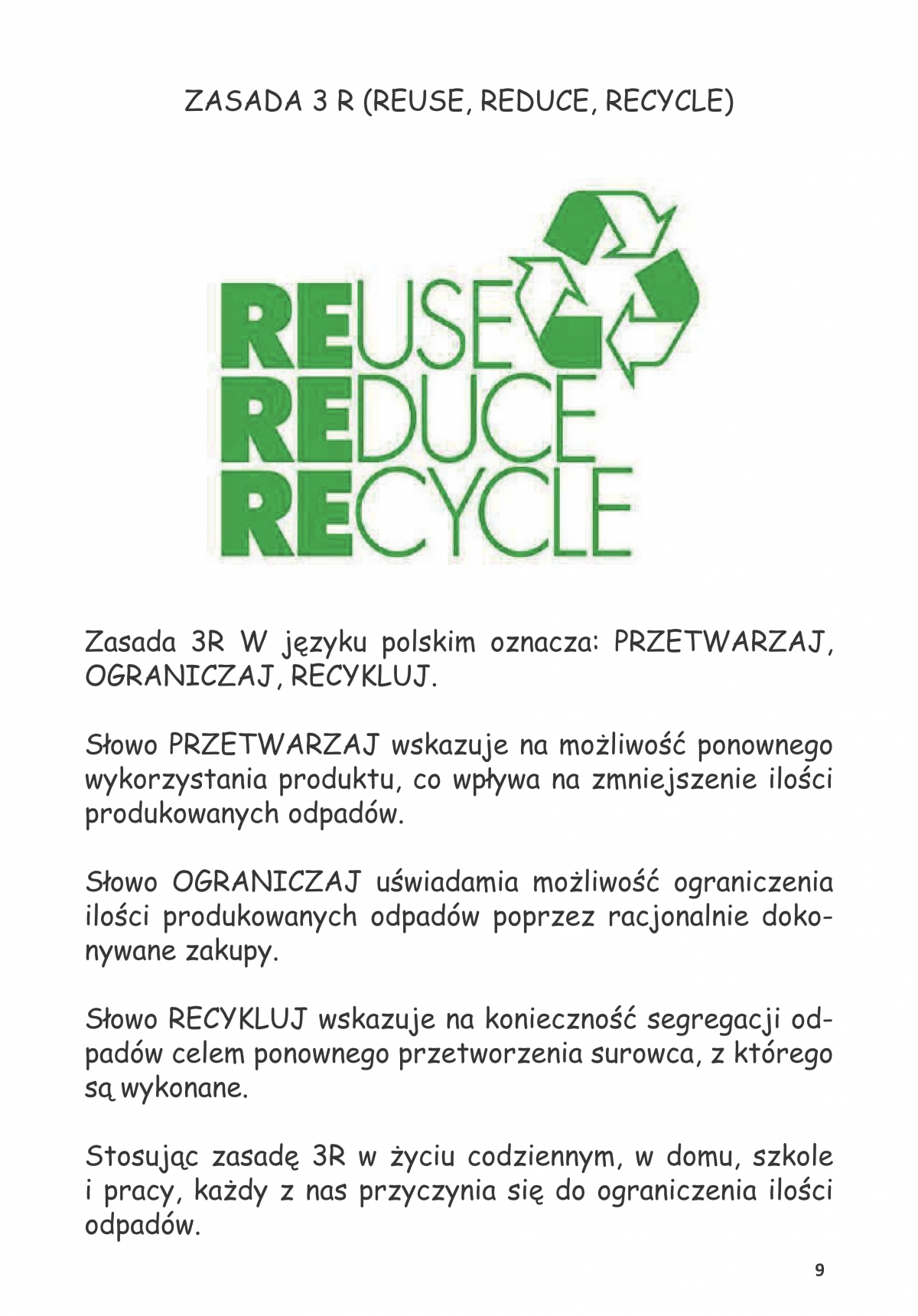 ZASADA 3 R (REUSE, REDUCE, RECYCLE)

REUSE
REDUCE
RECYCLE

Zasada 3R W języku polskim oznacza: PRZETWARZAJ, OGRANICZAJ, RECYKLUJ.

Słowo PRZETWARZAJ wskazuje na możliwość ponownego wykorzystania produktu, co wpływa na zmniejszenie ilości produkowanych odpadów.

Słowo OGRANICZAJ uświadamia możliwość ograniczenia ilości produkowanych odpadów poprzez racjonalnie dokonywane zakupy.

Słowo RECYKLUJ wskazuje na konieczność segregacji odpadów celem ponownego przetworzenia surowca, z którego są wykonane.

Stosując zasadę 3R w życiu codziennym, w domu, szkole i pracy, każdy z nas przyczynia się do ograniczenia ilości odpadów.

9